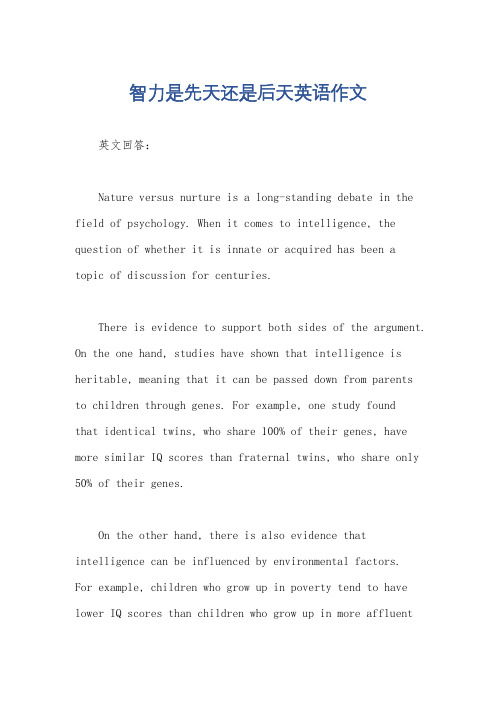 智力是先天还是后天英语作文

英文回答：

Nature versus nurture is a long-standing debate in the field of psychology. When it comes to intelligence, the question of whether it is innate or acquired has been a topic of discussion for centuries.

There is evidence to support both sides of the argument. On the one hand, studies have shown that intelligence is heritable, meaning that it can be passed down from parents to children through genes. For example, one study found that identical twins, who share 100% of their genes, have more similar IQ scores than fraternal twins, who share only 50% of their genes.

On the other hand, there is also evidence that intelligence can be influenced by environmental factors. For example, children who grow up in poverty tend to have lower IQ scores than children who grow up in more affluent